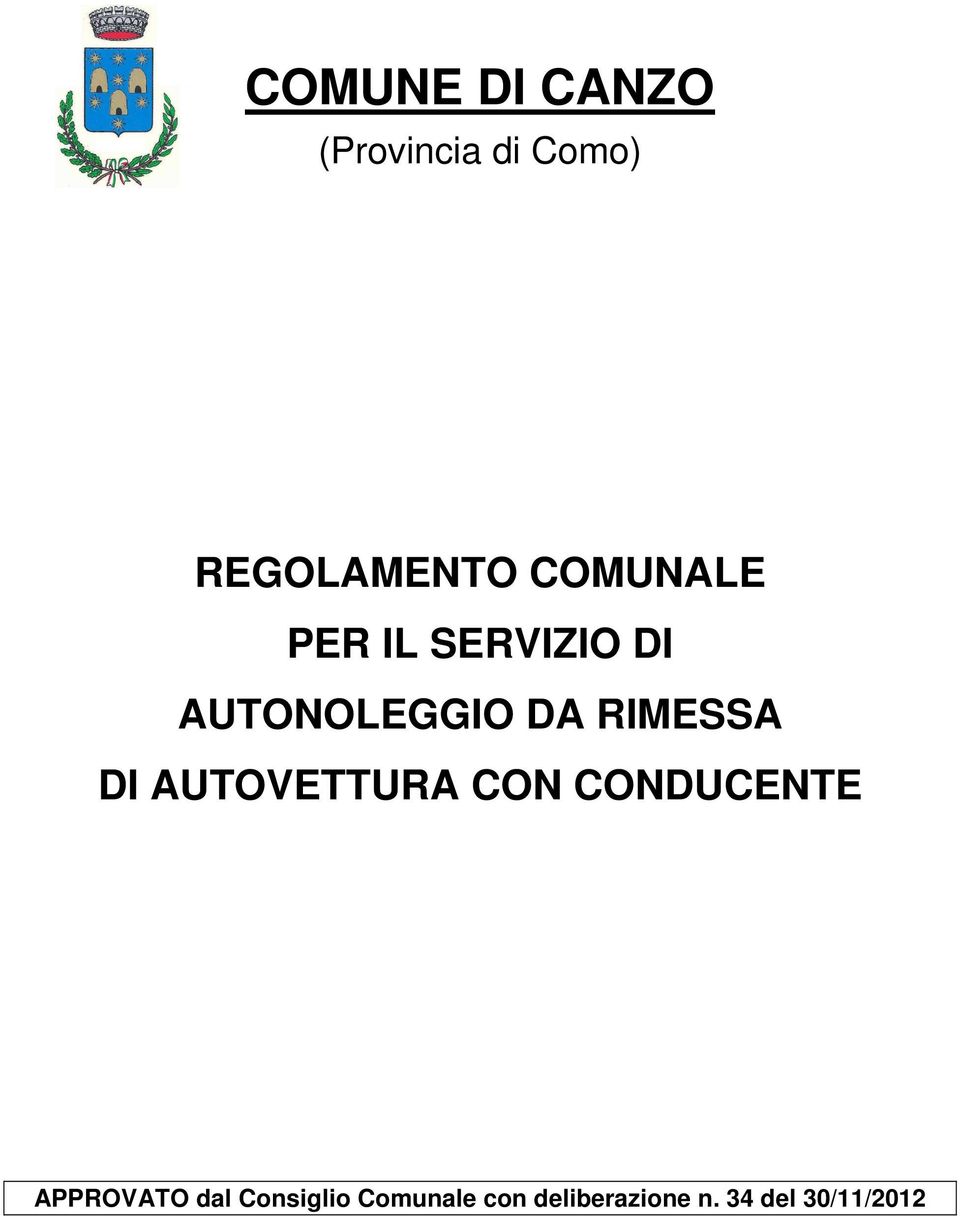 COMUNE DI CANZO
(Provincia di Como)

REGOLAMENTO COMUNALE
PER IL SERVIZIO DI
AUTONOLEGGIO DA RIMESSA
DI AUTOVETTURA CON CONDUCENTE

APPROVATO dal Consiglio Comunale con deliberazione n. 34 del 30/11/2012